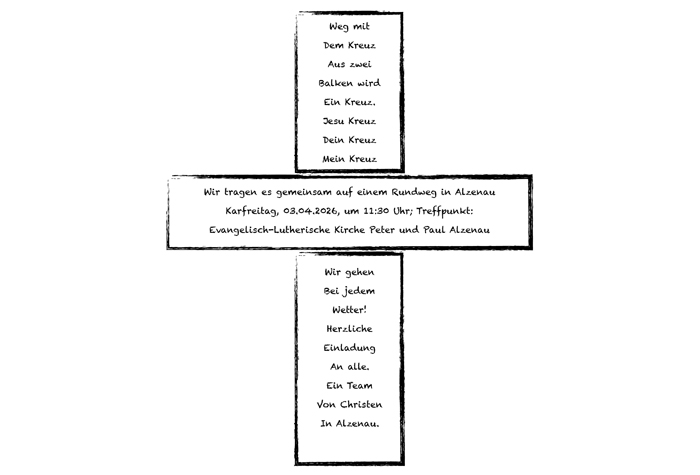 Weg mit
Dem Kreuz
Aus zwei
Balken wird
Ein Kreuz.
Jesu Kreuz
Dein Kreuz
Mein Kreuz

Wir tragen es gemeinsam auf einem Rundweg in Alzenau
Karfreitag, 03.04.2026, um 11:30 Uhr; Treffpunkt:
Evangelisch-Lutherische Kirche Peter und Paul Alzenau

Wir gehen
Bei jedem
Wetter!
Herzliche
Einladung
An alle.
Ein Team
Von Christen
In Alzenau.